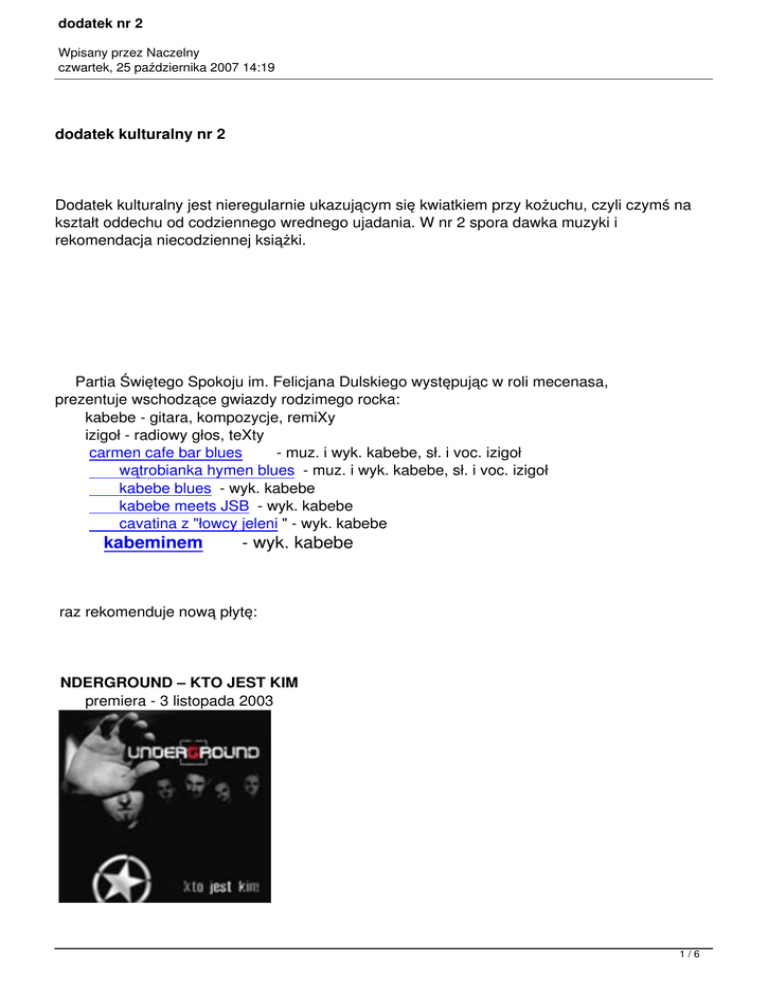 dodatek nr 2

Wpisany przez Naczelny
czwartek, 25 października 2007 14:19

dodatek kulturalny nr 2

Dodatek kulturalny jest nieregularnie ukazującym się kwiatkiem przy kożuchu, czyli czymś na kształt oddechu od codziennego wrednego ujadania. W nr 2 spora dawka muzyki i rekomendacja niecodziennej książki.

Partia Świętego Spokoju im. Felicjana Dulskiego występując w roli mecenasa, prezentuje wschodzące gwiazdy rodzimego rocka:
kabebe - gitara, kompozycje, remiXy
izigoł - radiowy głos, teXty
carmen cafe bar blues - muz. i wyk. kabebe, sł. i voc. izigoł
wątrobianka hymen blues - muz. i wyk. kabebe, sł. i voc. izigoł
kabebe blues - wyk. kabebe
kabebe meets JSB - wyk. kabebe
cavatina z "łowcy jeleni " - wyk. kabebe
kabeminem - wyk. kabebe

raz rekomenduje nową płytę:

NDERGROUND – KTO JEST KIM
premiera - 3 listopada 2003

UNDERGROUND
kto jest kim

1 / 6